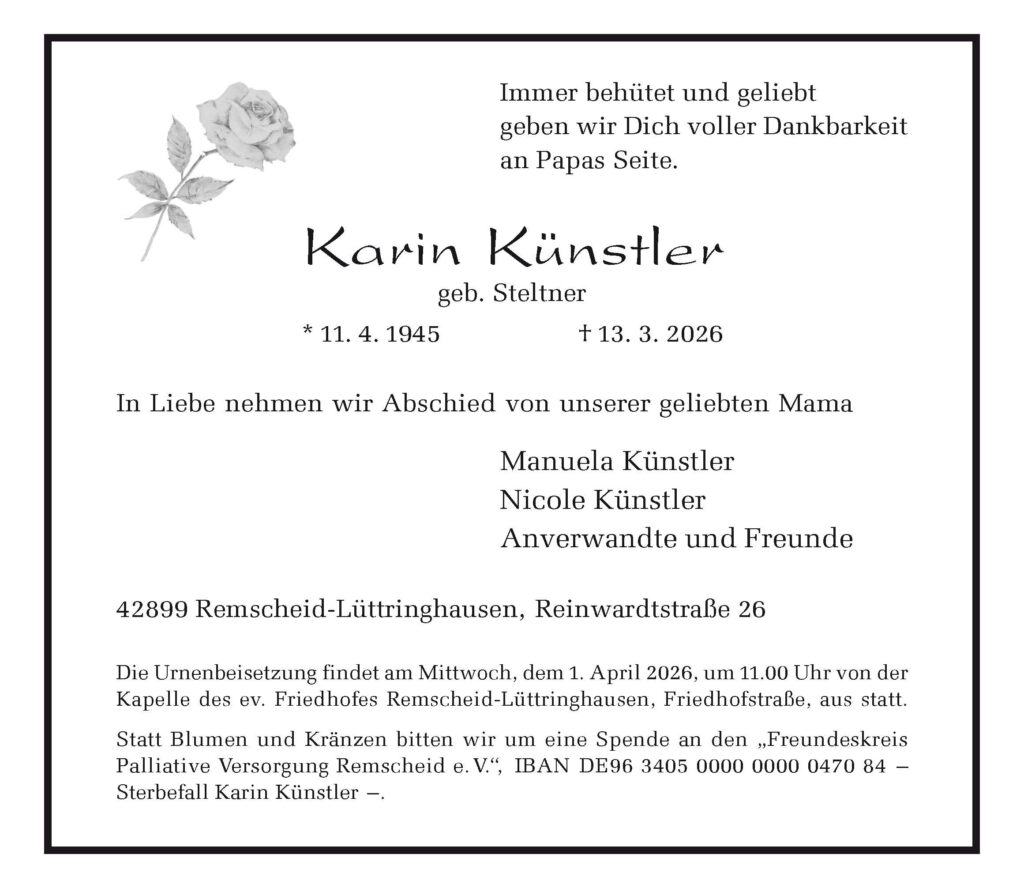 Immer behütet und geliebt
geben wir Dich voller Dankbarkeit
an Papas Seite.

Karin Künstler

geb. Steltner

* 11. 4. 1945 † 13. 3. 2026

In Liebe nehmen wir Abschied von unserer geliebten Mama

Manuela Künstler
Nicole Künstler
Anverwandte und Freunde

42899 Remscheid-Lüttringhausen, Reinwardtstraße 26

Die Urnenbeisetzung findet am Mittwoch, dem 1. April 2026, um 11.00 Uhr von der Kapelle des ev. Friedhofes Remscheid-Lüttringhausen, Friedhofstraße, aus statt.

Statt Blumen und Kränzen bitten wir um eine Spende an den „Freundeskreis Palliative Versorgung Remscheid e. V.“, IBAN DE96 3405 0000 0000 0470 84 – Sterbefall Karin Künstler –.